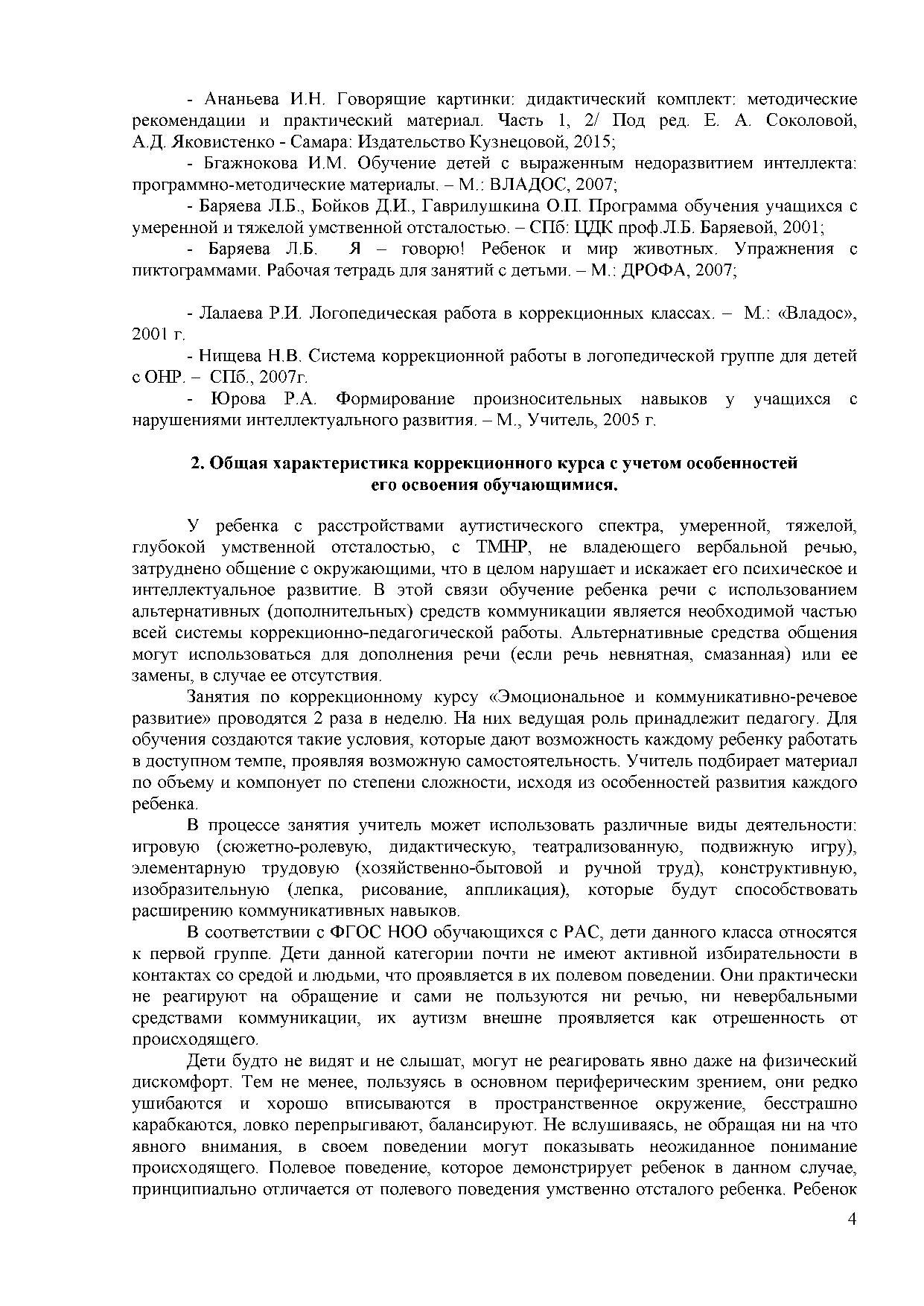 - Ананьева И.Н. Говорящие картинки: дидактический комплект: методические рекомендации и практический материал. Часть 1, 2/ Под ред. Е. А. Соколовой, А.Д. Яковистенко - Самара: Издательство Кузнецовой, 2015;

- Бгажнокова И.М. Обучение детей с выраженным недоразвитием интеллекта: программно-методические материалы. – М.: ВЛАДОС, 2007;

- Баряева Л.Б., Бойков Д.И., Гаврилушкина О.П. Программа обучения учащихся с умеренной и тяжелой умственной отсталостью. – СПб: ЦДК проф.Л.Б. Баряевой, 2001;

- Баряева Л.Б. Я – говорю! Ребенок и мир животных. Упражнения с пиктограммами. Рабочая тетрадь для занятий с детьми. – М.: ДРОФА, 2007;

- Лалаева Р.И. Логопедическая работа в коррекционных классах. – М.: «Владос», 2001 г.

- Нищева Н.В. Система коррекционной работы в логопедической группе для детей с ОНР. – СПб., 2007г.

- Юрова Р.А. Формирование произносительных навыков у учащихся с нарушениями интеллектуального развития. – М., Учитель, 2005 г.

2. Общая характеристика коррекционного курса с учетом особенностей его освоения обучающимися.

У ребенка с расстройствами аутистического спектра, умеренной, тяжелой, глубокой умственной отсталостью, с ТМНР, не владеющего вербальной речью, затруднено общение с окружающими, что в целом нарушает и искажает его психическое и интеллектуальное развитие. В этой связи обучение ребенка речи с использованием альтернативных (дополнительных) средств коммуникации является необходимой частью всей системы коррекционно-педагогической работы. Альтернативные средства общения могут использоваться для дополнения речи (если речь невнятная, смазанная) или ее замены, в случае ее отсутствия.

Занятия по коррекционному курсу «Эмоциональное и коммуникативно-речевое развитие» проводятся 2 раза в неделю. На них ведущая роль принадлежит педагогу. Для обучения создаются такие условия, которые дают возможность каждому ребенку работать в доступном темпе, проявляя возможную самостоятельность. Учитель подбирает материал по объему и компонует по степени сложности, исходя из особенностей развития каждого ребенка.

В процессе занятия учитель может использовать различные виды деятельности: игровую (сюжетно-ролевую, дидактическую, театрализованную, подвижную игру), элементарную трудовую (хозяйственно-бытовой и ручной труд), конструктивную, изобразительную (лепка, рисование, аппликация), которые будут способствовать расширению коммуникативных навыков.

В соответствии с ФГОС НОО обучающихся с РАС, дети данного класса относятся к первой группе. Дети данной категории почти не имеют активной избирательности в контактах со средой и людьми, что проявляется в их полевом поведении. Они практически не реагируют на обращение и сами не пользуются ни речью, ни невербальными средствами коммуникации, их аутизм внешне проявляется как отрешенность от происходящего.

Дети будто не видят и не слышат, могут не реагировать явно даже на физический дискомфорт. Тем не менее, пользуясь в основном периферическим зрением, они редко ушибаются и хорошо вписываются в пространственное окружение, бесстрашно карабкаются, ловко перепрыгивают, балансируют. Не вслушиваясь, не обращая ни на что явного внимания, в своем поведении могут показывать неожиданное понимание происходящего. Полевое поведение, которое демонстрирует ребенок в данном случае, принципиально отличается от полевого поведения умственно отсталого ребенка. Ребенок

4